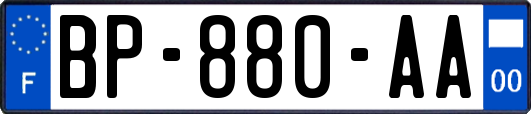 F
BP-880-AA
00